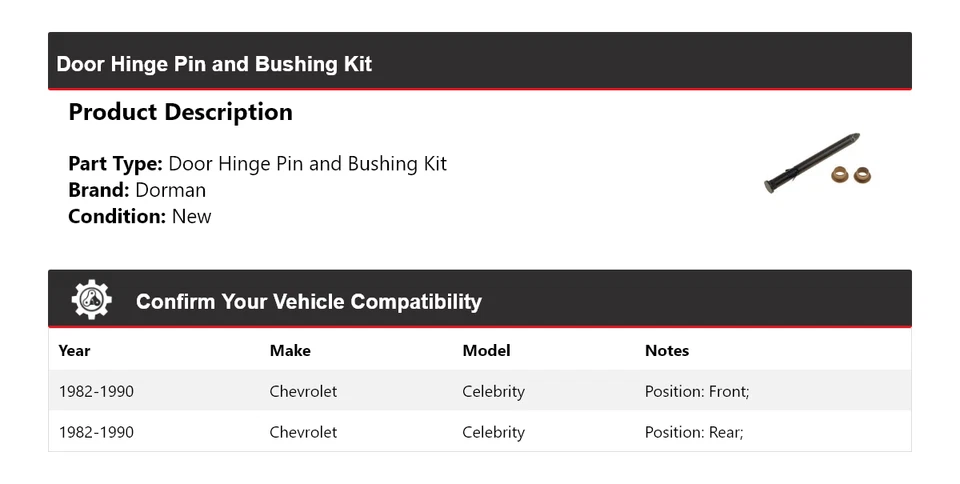 Door Hinge Pin and Bushing Kit

Product Description

Part Type: Door Hinge Pin and Bushing Kit
Brand: Dorman
Condition: New

Confirm Your Vehicle Compatibility

| Year | Make | Model | Notes |
|---|---|---|---|
| 1982-1990 | Chevrolet | Celebrity | Position: Front; |
| 1982-1990 | Chevrolet | Celebrity | Position: Rear; |